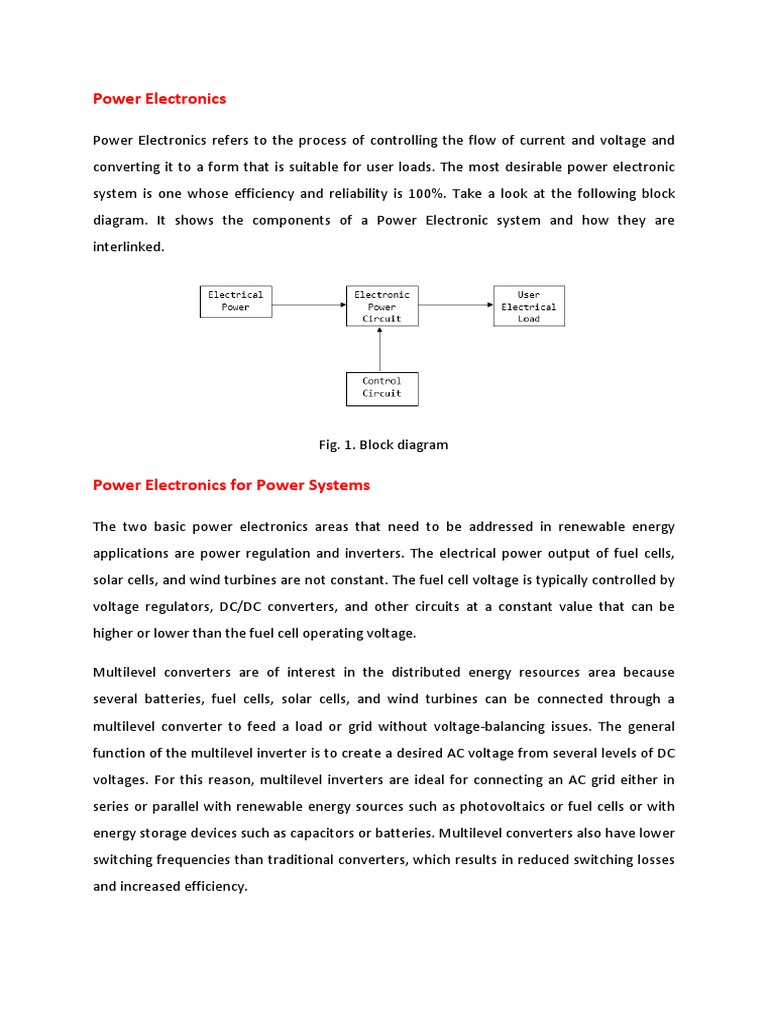 Power Electronics

Power Electronics refers to the process of controlling the flow of current and voltage and converting it to a form that is suitable for user loads. The most desirable power electronic system is one whose efficiency and reliability is 100%. Take a look at the following block diagram. It shows the components of a Power Electronic system and how they are interlinked.

Electrical Power

Electronic Power Circuit

User Electrical Load

Control Circuit

Fig. 1. Block diagram

Power Electronics for Power Systems

The two basic power electronics areas that need to be addressed in renewable energy applications are power regulation and inverters. The electrical power output of fuel cells, solar cells, and wind turbines are not constant. The fuel cell voltage is typically controlled by voltage regulators, DC/DC converters, and other circuits at a constant value that can be higher or lower than the fuel cell operating voltage.

Multilevel converters are of interest in the distributed energy resources area because several batteries, fuel cells, solar cells, and wind turbines can be connected through a multilevel converter to feed a load or grid without voltage-balancing issues. The general function of the multilevel inverter is to create a desired AC voltage from several levels of DC voltages. For this reason, multilevel inverters are ideal for connecting an AC grid either in series or parallel with renewable energy sources such as photovoltaics or fuel cells or with energy storage devices such as capacitors or batteries. Multilevel converters also have lower switching frequencies than traditional converters, which results in reduced switching losses and increased efficiency.